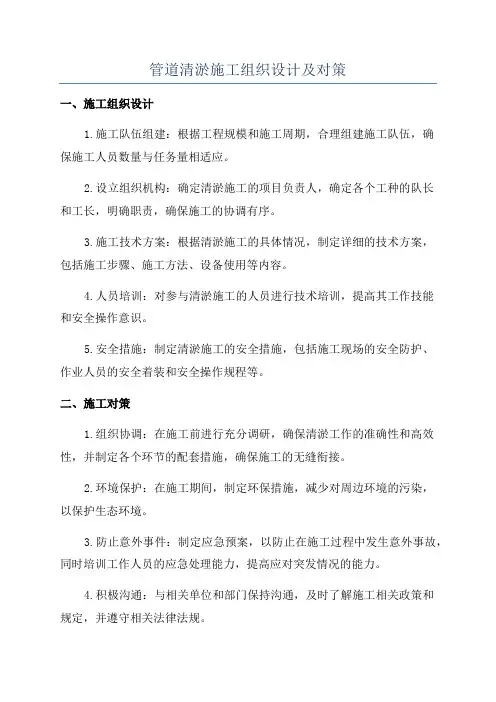 管道清淤施工组织设计及对策

一、施工组织设计

1.施工队伍组建：根据工程规模和施工周期，合理组建施工队伍，确保施工人员数量与任务量相适应。

2.设立组织机构：确定清淤施工的项目负责人，确定各个工种的队长和工长，明确职责，确保施工的协调有序。

3.施工技术方案：根据清淤施工的具体情况，制定详细的技术方案，包括施工步骤、施工方法、设备使用等内容。

4.人员培训：对参与清淤施工的人员进行技术培训，提高其工作技能和安全操作意识。

5.安全措施：制定清淤施工的安全措施，包括施工现场的安全防护、作业人员的安全着装和安全操作规程等。

二、施工对策

1.组织协调：在施工前进行充分调研，确保清淤工作的准确性和高效性，并制定各个环节的配套措施，确保施工的无缝衔接。

2.环境保护：在施工期间，制定环保措施，减少对周边环境的污染，以保护生态环境。

3.防止意外事件：制定应急预案，以防止在施工过程中发生意外事故，同时培训工作人员的应急处理能力，提高应对突发情况的能力。

4.积极沟通：与相关单位和部门保持沟通，及时了解施工相关政策和规定，并遵守相关法律法规。